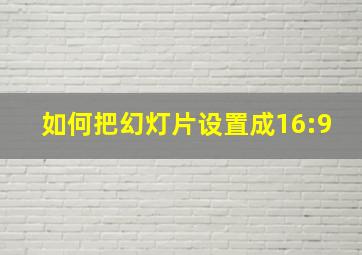 如何把幻灯片设置成16:9